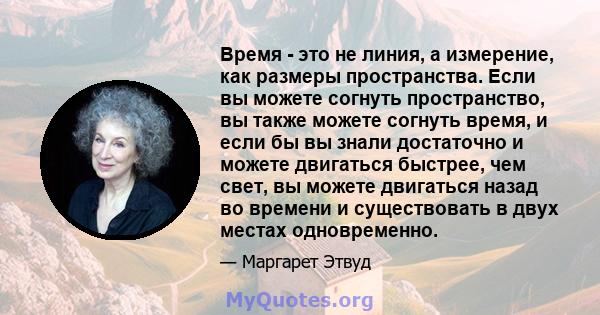 Время - это не линия, а измерение, как размеры пространства. Если вы можете согнуть пространство, вы также можете согнуть время, и если бы вы знали достаточно и можете двигаться быстрее, чем свет, вы можете двигаться назад во времени и существовать в двух местах одновременно.

— Маргарет Этвуд

MyQuotes.org